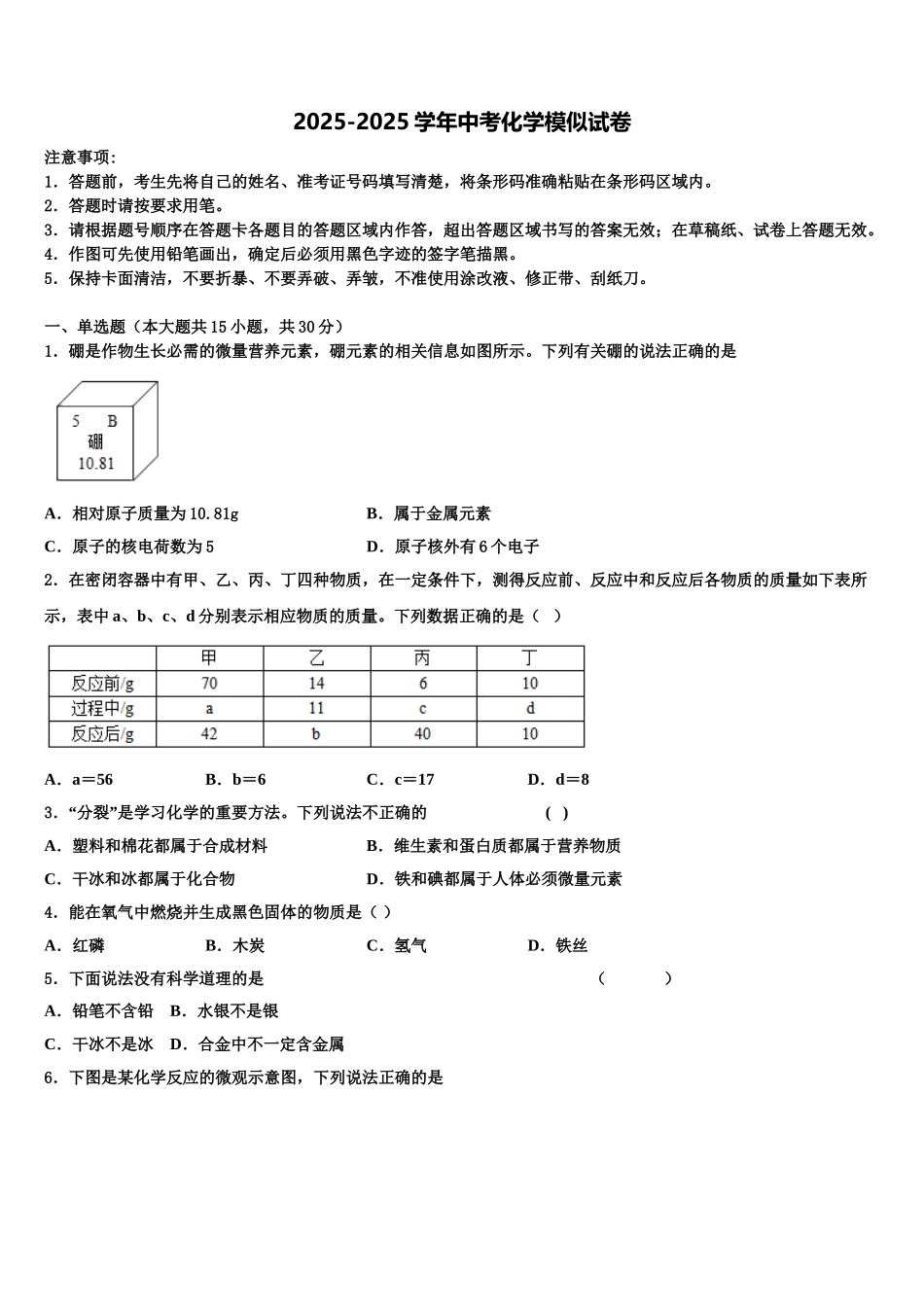 2025-2025 学年中考化学模似试卷

注意事项：
1. 答题前，考生先将自己的姓名、准考证号码填写清楚，将条形码准确粘贴在条形码区域内。
2. 答题时请按要求用笔。
3. 请根据题号顺序在答题卡各题目的答题区域内作答，超出答题区域书写的答案无效；在草稿纸、试卷上答题无效。
4. 作图可先使用铅笔画出，确定后必须用黑色字迹的签字笔描黑。
5. 保持卡面清洁，不要折暴、不要弄破、弄皱，不准使用涂改液、修正带、刮纸刀。

一、单选题（本大题共 15 小题，共 30 分）
1. 硼是作物生长必需的微量营养元素，硼元素的相关信息如图所示。下列有关硼的说法正确的是

5 B
硼
10.81

A. 相对原子质量为 10.81g　　B. 属于金属元素
C. 原子的核电荷数为 5　　D. 原子核外有 6 个电子

2. 在密闭容器中有甲、乙、丙、丁四种物质，在一定条件下，测得反应前、反应中和反应后各物质的质量如下表所示，表中 a、b、c、d 分别表示相应物质的质量。下列数据正确的是（ ）

| | 甲 | 乙 | 丙 | 丁 |
|---|---|---|---|---|
| 反应前/g | 70 | 14 | 6 | 10 |
| 过程中/g | a | 11 | c | d |
| 反应后/g | 42 | b | 40 | 10 |

A. a＝56　　B. b＝6　　C. c＝17　　D. d＝8

3. “分裂”是学习化学的重要方法。下列说法不正确的　　( )
A. 塑料和棉花都属于合成材料　　B. 维生素和蛋白质都属于营养物质
C. 干冰和冰都属于化合物　　D. 铁和碘都属于人体必须微量元素

4. 能在氧气中燃烧并生成黑色固体的物质是（ ）
A. 红磷　　B. 木炭　　C. 氢气　　D. 铁丝

5. 下面说法没有科学道理的是　　（　　）
A. 铅笔不含铅　B. 水银不是银
C. 干冰不是冰　D. 合金中不一定含金属

6. 下图是某化学反应的微观示意图，下列说法正确的是